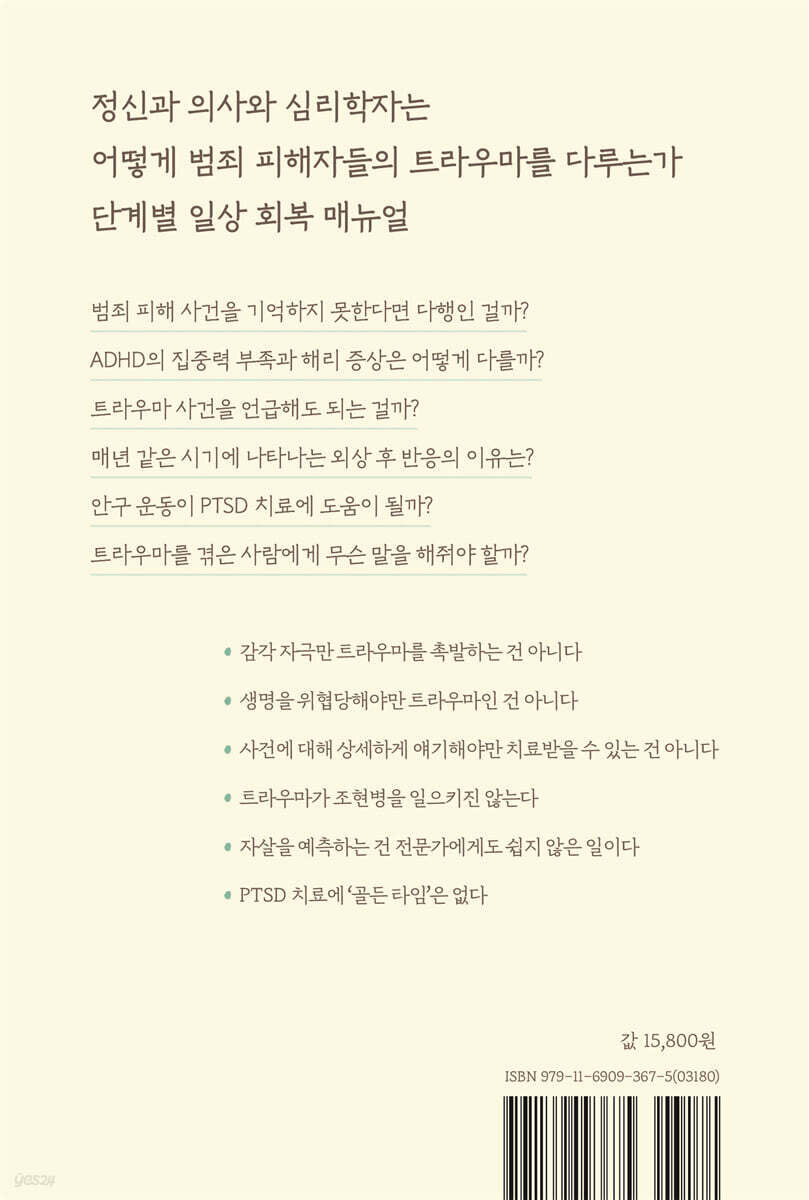 정신과 의사와 심리학자는
어떻게 범죄 피해자들의 트라우마를 다루는가
단계별 일상 회복 매뉴얼

범죄 피해 사건을 기억하지 못한다면 다행인 걸까?

ADHD의 집중력 부족과 해리 증상은 어떻게 다를까?

트라우마 사건을 언급해도 되는 걸까?

매년 같은 시기에 나타나는 외상 후 반응의 이유는?

안구 운동이 PTSD 치료에 도움이 될까?

트라우마를 겪은 사람에게 무슨 말을 해줘야 할까?

• 감각 자극만 트라우마를 촉발하는 건 아니다

• 생명을 위협당해야만 트라우마인 건 아니다

• 사건에 대해 상세하게 얘기해야만 치료받을 수 있는 건 아니다

• 트라우마가 조현병을 일으키진 않는다

• 자살을 예측하는 건 전문가에게도 쉽지 않은 일이다

• PTSD 치료에 '골든 타임'은 없다

값 15,800원

ISBN 979-11-6909-367-5(03180)

yes24